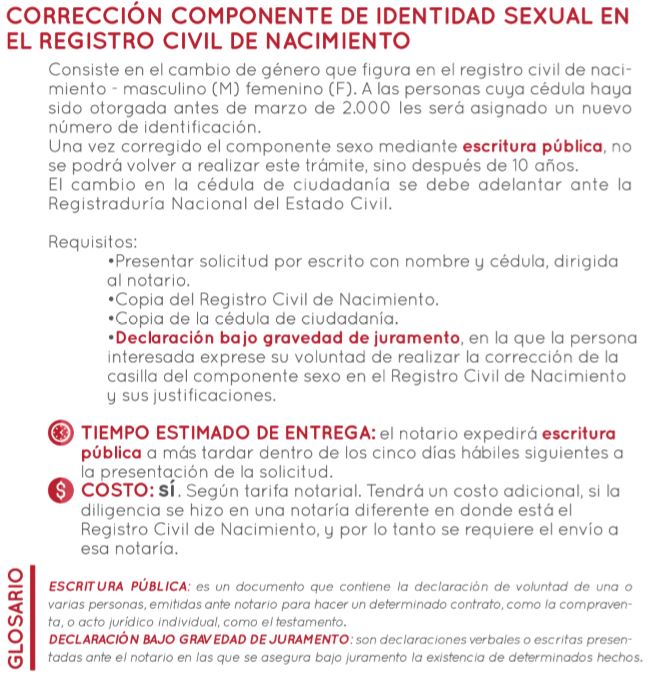 CORRECCIÓN COMPONENTE DE IDENTIDAD SEXUAL EN EL REGISTRO CIVIL DE NACIMIENTO

Consiste en el cambio de género que figura en el registro civil de nacimiento - masculino (M) femenino (F). A las personas cuya cédula haya sido otorgada antes de marzo de 2.000 les será asignado un nuevo número de identificación.
Una vez corregido el componente sexo mediante escritura pública, no se podrá volver a realizar este trámite, sino después de 10 años.
El cambio en la cédula de ciudadanía se debe adelantar ante la Registraduría Nacional del Estado Civil.

Requisitos:
•Presentar solicitud por escrito con nombre y cédula, dirigida al notario.
•Copia del Registro Civil de Nacimiento.
•Copia de la cédula de ciudadanía.
•Declaración bajo gravedad de juramento, en la que la persona interesada exprese su voluntad de realizar la corrección de la casilla del componente sexo en el Registro Civil de Nacimiento y sus justificaciones.

TIEMPO ESTIMADO DE ENTREGA: el notario expedirá escritura pública a más tardar dentro de los cinco días hábiles siguientes a la presentación de la solicitud.
$ COSTO: SÍ. Según tarifa notarial. Tendrá un costo adicional, si la diligencia se hizo en una notaría diferente en donde está el Registro Civil de Nacimiento, y por lo tanto se requiere el envío a esa notaría.

GLOSARIO

ESCRITURA PÚBLICA: es un documento que contiene la declaración de voluntad de una o varias personas, emitidas ante notario para hacer un determinado contrato, como la compraventa, o acto jurídico individual, como el testamento.
DECLARACIÓN BAJO GRAVEDAD DE JURAMENTO: son declaraciones verbales o escritas presentadas ante el notario en las que se asegura bajo juramento la existencia de determinados hechos.